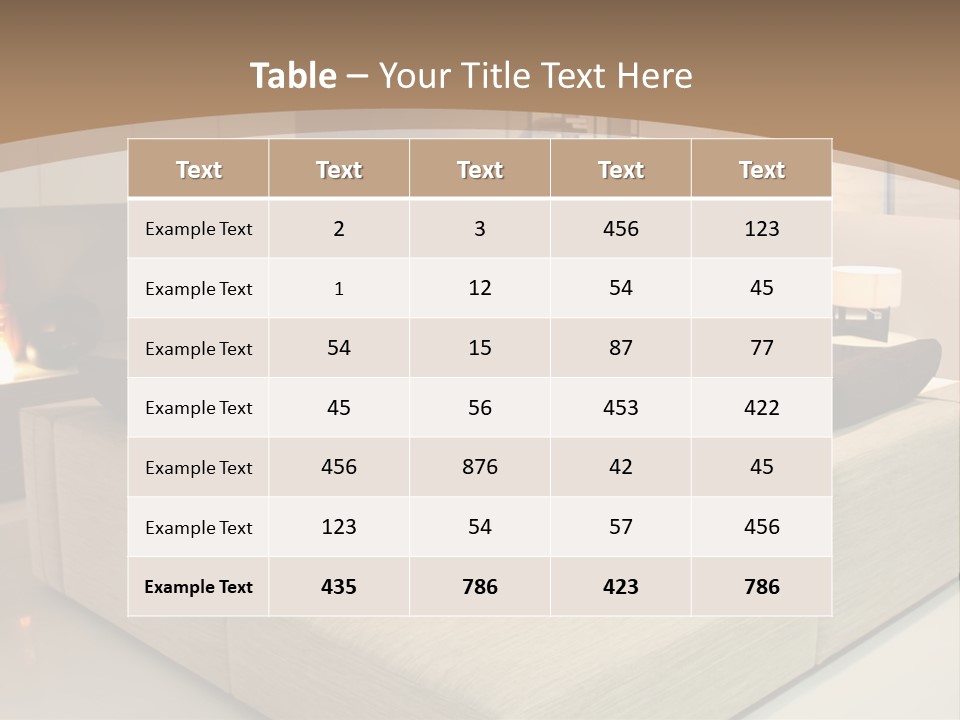 Table – Your Title Text Here

| Text | Text | Text | Text | Text |
|---|---|---|---|---|
| Example Text | 2 | 3 | 456 | 123 |
| Example Text | 1 | 12 | 54 | 45 |
| Example Text | 54 | 15 | 87 | 77 |
| Example Text | 45 | 56 | 453 | 422 |
| Example Text | 456 | 876 | 42 | 45 |
| Example Text | 123 | 54 | 57 | 456 |
| Example Text | 435 | 786 | 423 | 786 |